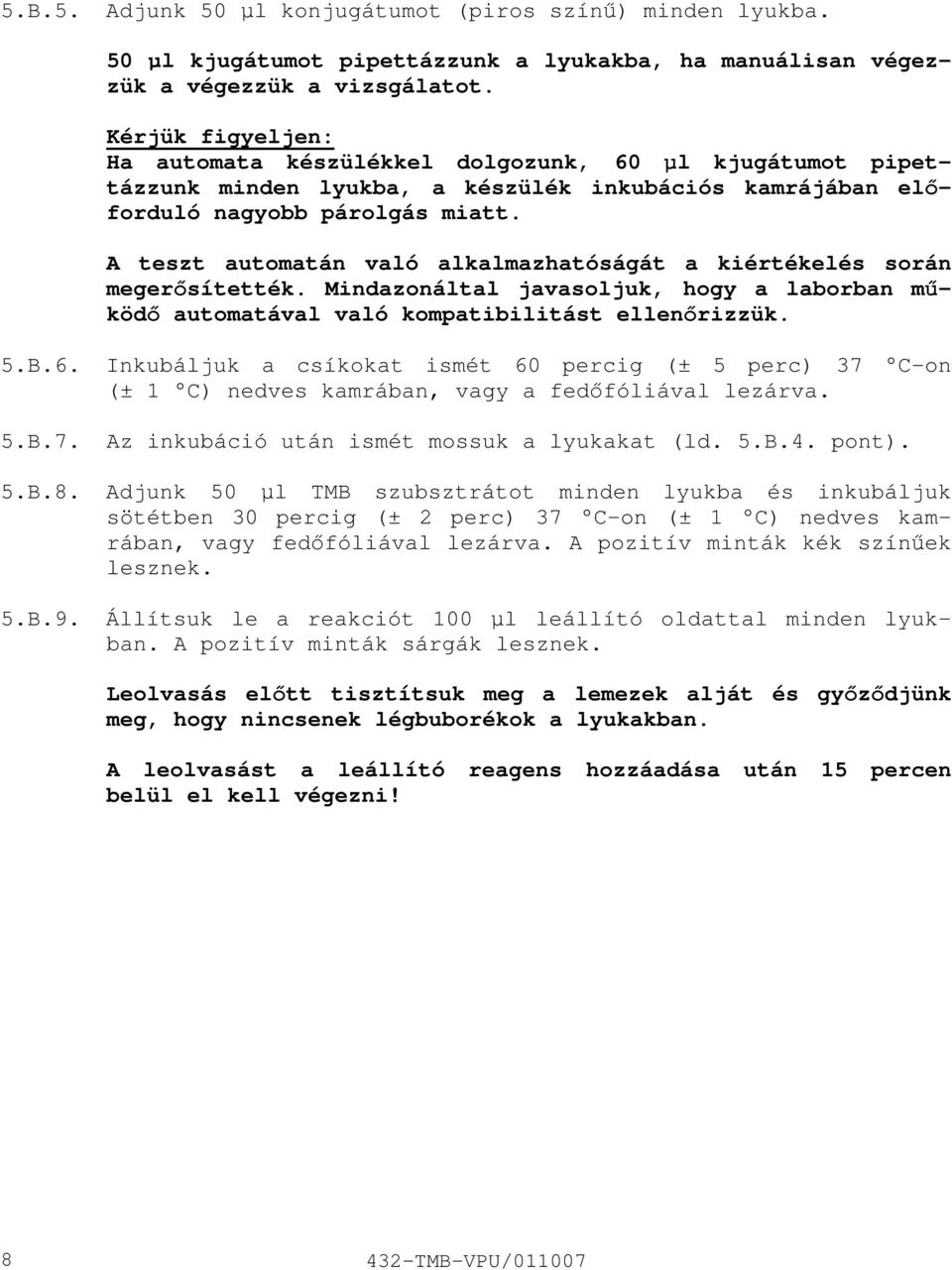 5.B.5. Adjunk 50 µl konjugátumot (piros színű) minden lyukba.

50 µl kjugátumot pipettázzunk a lyukakba, ha manuálisan végezzük a végezzük a vizsgálatot.

Kérjük figyeljen:
Ha automata készülékkel dolgozunk, 60 µl kjugátumot pipettázzunk minden lyukba, a készülék inkubációs kamrájában előforduló nagyobb párolgás miatt.

A teszt automatán való alkalmazhatóságát a kiértékelés során megerősítették. Mindazonáltal javasoljuk, hogy a laborban működő automatával való kompatibilitást ellenőrizzük.

5.B.6. Inkubáljuk a csíkokat ismét 60 percig (± 5 perc) 37 °C-on (± 1 °C) nedves kamrában, vagy a fedőfóliával lezárva.

5.B.7. Az inkubáció után ismét mossuk a lyukakat (ld. 5.B.4. pont).

5.B.8. Adjunk 50 µl TMB szubsztrátot minden lyukba és inkubáljuk sötétben 30 percig (± 2 perc) 37 °C-on (± 1 °C) nedves kamrában, vagy fedőfóliával lezárva. A pozitív minták kék színűek lesznek.

5.B.9. Állítsuk le a reakciót 100 µl leállító oldattal minden lyukban. A pozitív minták sárgák lesznek.

Leolvasás előtt tisztítsuk meg a lemezek alját és győződjünk meg, hogy nincsenek légbuborékok a lyukakban.

A leolvasást a leállító reagens hozzáadása után 15 percen belül el kell végezni!

8

432-TMB-VPU/011007